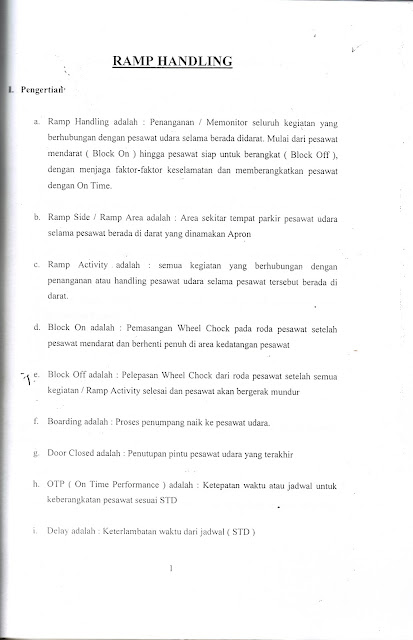 RAMP HANDLING

I. Pengertian

a. Ramp Handling adalah : Penanganan / Memonitor seluruh kegiatan yang berhubungan dengan pesawat udara selama berada didarat. Mulai dari pesawat mendarat ( Block On ) hingga pesawat siap untuk berangkat ( Block Off ), dengan menjaga faktor-faktor keselamatan dan memberangkatkan pesawat dengan On Time.

b. Ramp Side / Ramp Area adalah : Area sekitar tempat parkir pesawat udara selama pesawat berada di darat yang dinamakan Apron

c. Ramp Activity adalah : semua kegiatan yang berhubungan dengan penanganan atau handling pesawat udara selama pesawat tersebut berada di darat.

d. Block On adalah : Pemasangan Wheel Chock pada roda pesawat setelah pesawat mendarat dan berhenti penuh di area kedatangan pesawat

e. Block Off adalah : Pelepasan Wheel Chock dari roda pesawat setelah semua kegiatan / Ramp Activity selesai dan pesawat akan bergerak mundur

f. Boarding adalah : Proses penumpang naik ke pesawat udara.

g. Door Closed adalah : Penutupan pintu pesawat udara yang terakhir

h. OTP ( On Time Performance ) adalah : Ketepatan waktu atau jadwal untuk keberangkatan pesawat sesuai STD

i. Delay adalah : Keterlambatan waktu dari jadwal ( STD )

1